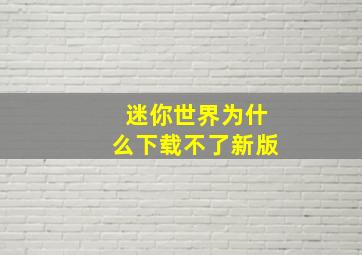 迷你世界为什么下载不了新版